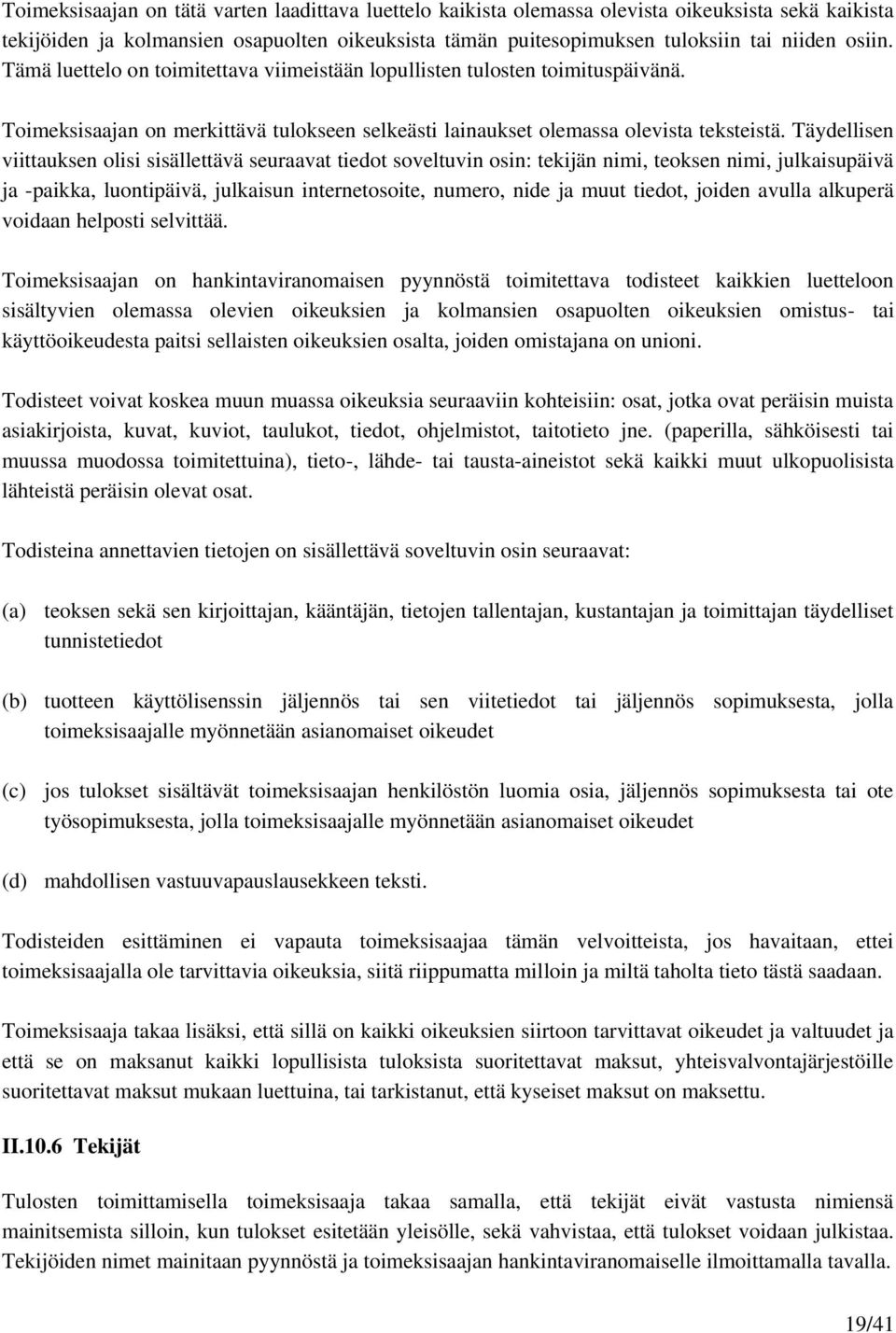 Toimeksisaajan on tätä varten laadittava luettelo kaikista olemassa olevista oikeuksista sekä kaikista tekijöiden ja kolmansien osapuolten oikeuksista tämän puitesopimuksen tuloksiin tai niiden osiin. Tämä luettelo on toimitettava viimeistään lopullisten tulosten toimituspäivänä.

Toimeksisaajan on merkittävä tulokseen selkeästi lainaukset olemassa olevista teksteistä. Täydellisen viittauksen olisi sisällettävä seuraavat tiedot soveltuvin osin: tekijän nimi, teoksen nimi, julkaisupäivä ja -paikka, luontipäivä, julkaisun internetosoite, numero, nide ja muut tiedot, joiden avulla alkuperä voidaan helposti selvittää.

Toimeksisaajan on hankintaviranomaisen pyynnöstä toimitettava todisteet kaikkien luetteloon sisältyvien olemassa olevien oikeuksien ja kolmansien osapuolten oikeuksien omistus- tai käyttöoikeudesta paitsi sellaisten oikeuksien osalta, joiden omistajana on unioni.

Todisteet voivat koskea muun muassa oikeuksia seuraaviin kohteisiin: osat, jotka ovat peräisin muista asiakirjoista, kuvat, kuviot, taulukot, tiedot, ohjelmistot, taitotieto jne. (paperilla, sähköisesti tai muussa muodossa toimitettuina), tieto-, lähde- tai tausta-aineistot sekä kaikki muut ulkopuolisista lähteistä peräisin olevat osat.

Todisteina annettavien tietojen on sisällettävä soveltuvin osin seuraavat:

(a) teoksen sekä sen kirjoittajan, kääntäjän, tietojen tallentajan, kustantajan ja toimittajan täydelliset tunnistetiedot

(b) tuotteen käyttölisenssin jäljennös tai sen viitetiedot tai jäljennös sopimuksesta, jolla toimeksisaajalle myönnetään asianomaiset oikeudet

(c) jos tulokset sisältävät toimeksisaajan henkilöstön luomia osia, jäljennös sopimuksesta tai ote työsopimuksesta, jolla toimeksisaajalle myönnetään asianomaiset oikeudet

(d) mahdollisen vastuuvapauslausekkeen teksti.

Todisteiden esittäminen ei vapauta toimeksisaajaa tämän velvoitteista, jos havaitaan, ettei toimeksisaajalla ole tarvittavia oikeuksia, siitä riippumatta milloin ja miltä taholta tieto tästä saadaan.

Toimeksisaaja takaa lisäksi, että sillä on kaikki oikeuksien siirtoon tarvittavat oikeudet ja valtuudet ja että se on maksanut kaikki lopullisista tuloksista suoritettavat maksut, yhteisvalvontajärjestöille suoritettavat maksut mukaan luettuina, tai tarkistanut, että kyseiset maksut on maksettu.

II.10.6 Tekijät

Tulosten toimittamisella toimeksisaaja takaa samalla, että tekijät eivät vastusta nimiensä mainitsemista silloin, kun tulokset esitetään yleisölle, sekä vahvistaa, että tulokset voidaan julkistaa. Tekijöiden nimet mainitaan pyynnöstä ja toimeksisaajan hankintaviranomaiselle ilmoittamalla tavalla.

19/41